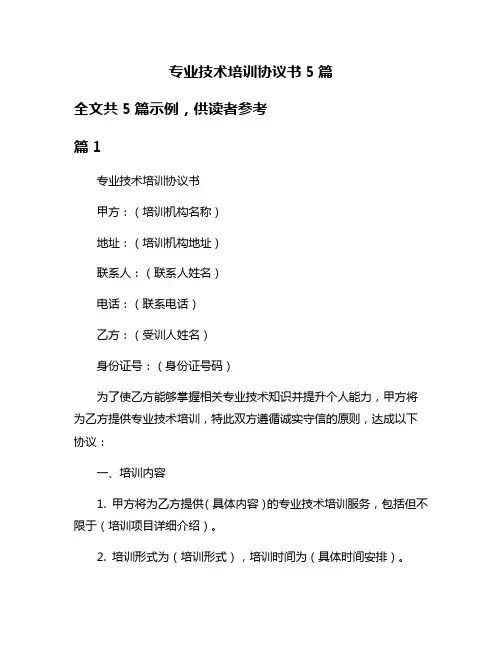 专业技术培训协议书 5 篇

全文共 5 篇示例，供读者参考

篇 1

专业技术培训协议书

甲方：（培训机构名称）

地址：（培训机构地址）

联系人：（联系人姓名）

电话：（联系电话）

乙方：（受训人姓名）

身份证号：（身份证号码）

为了使乙方能够掌握相关专业技术知识并提升个人能力，甲方将为乙方提供专业技术培训，特此双方遵循诚实守信的原则，达成以下协议：

一、培训内容

1. 甲方将为乙方提供（具体内容）的专业技术培训服务，包括但不限于（培训项目详细介绍）。

2. 培训形式为（培训形式），培训时间为（具体时间安排）。